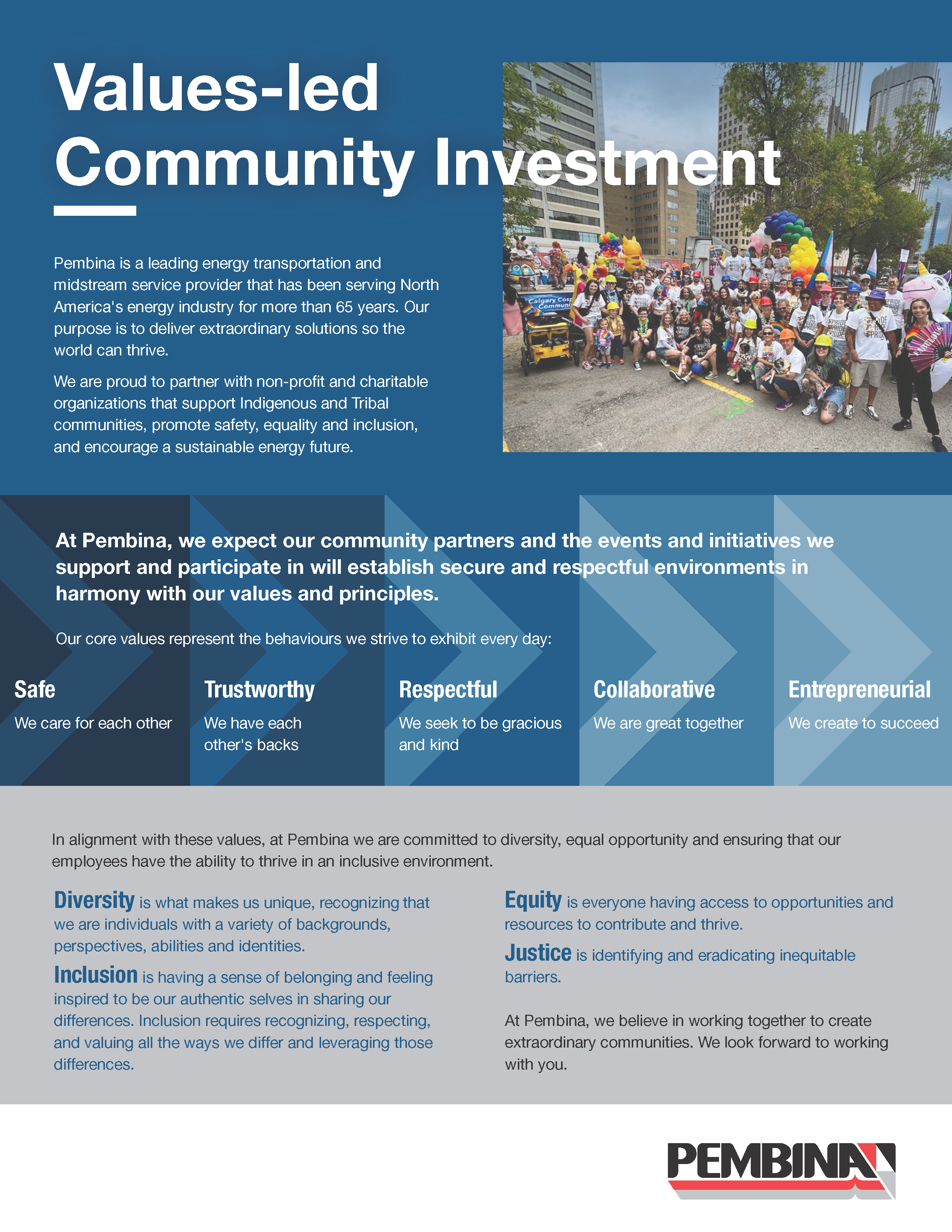 Values-led Community Investment

Pembina is a leading energy transportation and midstream service provider that has been serving North America's energy industry for more than 65 years. Our purpose is to deliver extraordinary solutions so the world can thrive.

We are proud to partner with non-profit and charitable organizations that support Indigenous and Tribal communities, promote safety, equality and inclusion, and encourage a sustainable energy future.

Calgary Cosp Communi

At Pembina, we expect our community partners and the events and initiatives we support and participate in will establish secure and respectful environments in harmony with our values and principles.

Our core values represent the behaviours we strive to exhibit every day:

Safe
We care for each other

Trustworthy
We have each other's backs

Respectful
We seek to be gracious and kind

Collaborative
We are great together

Entrepreneurial
We create to succeed

In alignment with these values, at Pembina we are committed to diversity, equal opportunity and ensuring that our employees have the ability to thrive in an inclusive environment.

Diversity is what makes us unique, recognizing that we are individuals with a variety of backgrounds, perspectives, abilities and identities.

Inclusion is having a sense of belonging and feeling inspired to be our authentic selves in sharing our differences. Inclusion requires recognizing, respecting, and valuing all the ways we differ and leveraging those differences.

Equity is everyone having access to opportunities and resources to contribute and thrive.

Justice is identifying and eradicating inequitable barriers.

At Pembina, we believe in working together to create extraordinary communities. We look forward to working with you.

PEMBINA